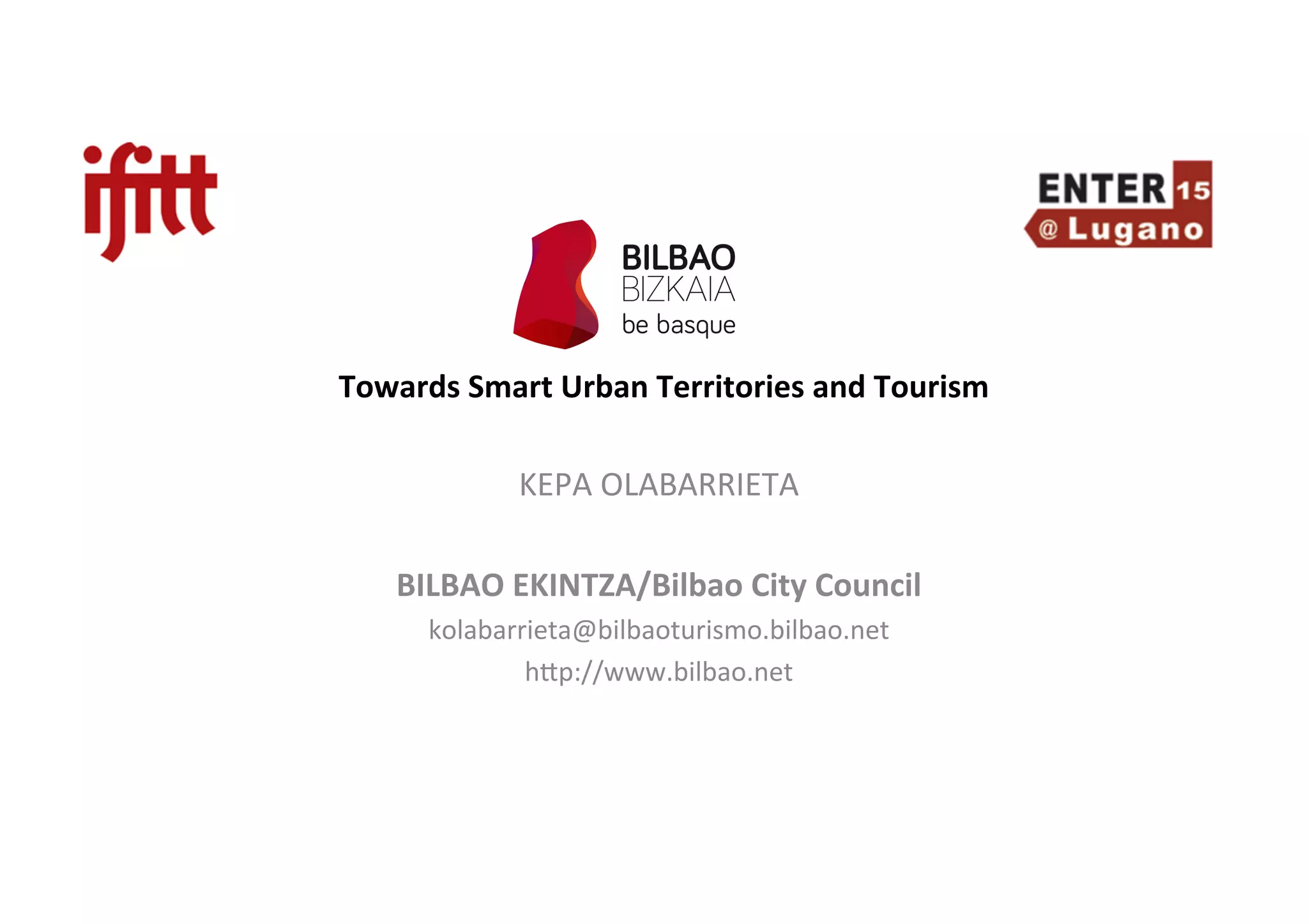 ifitt

ENTER 15
@ Lugano

BILBAO
BIZKAIA
be basque

Towards Smart Urban Territories and Tourism

KEPA OLABARRIETA

BILBAO EKINTZA/Bilbao City Council
kolabarrieta@bilbaoturismo.bilbao.net
http://www.bilbao.net